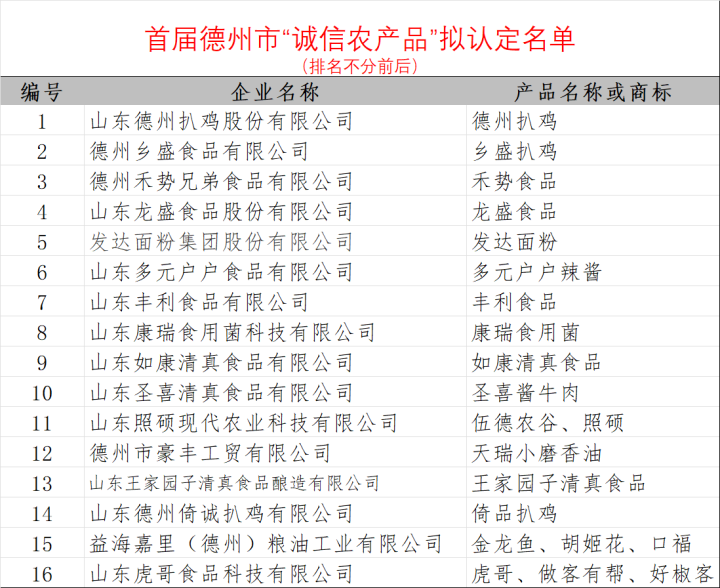 首届德州市“诚信农产品”拟认定名单
（排名不分前后）

| 编号 | 企业名称 | 产品名称或商标 |
|---|---|---|
| 1 | 山东德州扒鸡股份有限公司 | 德州扒鸡 |
| 2 | 德州乡盛食品有限公司 | 乡盛扒鸡 |
| 3 | 德州禾势兄弟食品有限公司 | 禾势食品 |
| 4 | 山东龙盛食品股份有限公司 | 龙盛食品 |
| 5 | 发达面粉集团股份有限公司 | 发达面粉 |
| 6 | 山东多元户户食品有限公司 | 多元户户辣酱 |
| 7 | 山东丰利食品有限公司 | 丰利食品 |
| 8 | 山东康瑞食用菌科技有限公司 | 康瑞食用菌 |
| 9 | 山东如康清真食品有限公司 | 如康清真食品 |
| 10 | 山东圣喜清真食品有限公司 | 圣喜酱牛肉 |
| 11 | 山东照硕现代农业科技有限公司 | 伍德农谷、照硕 |
| 12 | 德州市豪丰工贸有限公司 | 天瑞小磨香油 |
| 13 | 山东王家园子清真食品酿造有限公司 | 王家园子清真食品 |
| 14 | 山东德州倚诚扒鸡有限公司 | 倚品扒鸡 |
| 15 | 益海嘉里（德州）粮油工业有限公司 | 金龙鱼、胡姬花、口福 |
| 16 | 山东虎哥食品科技有限公司 | 虎哥、做客有帮、好椒客 |